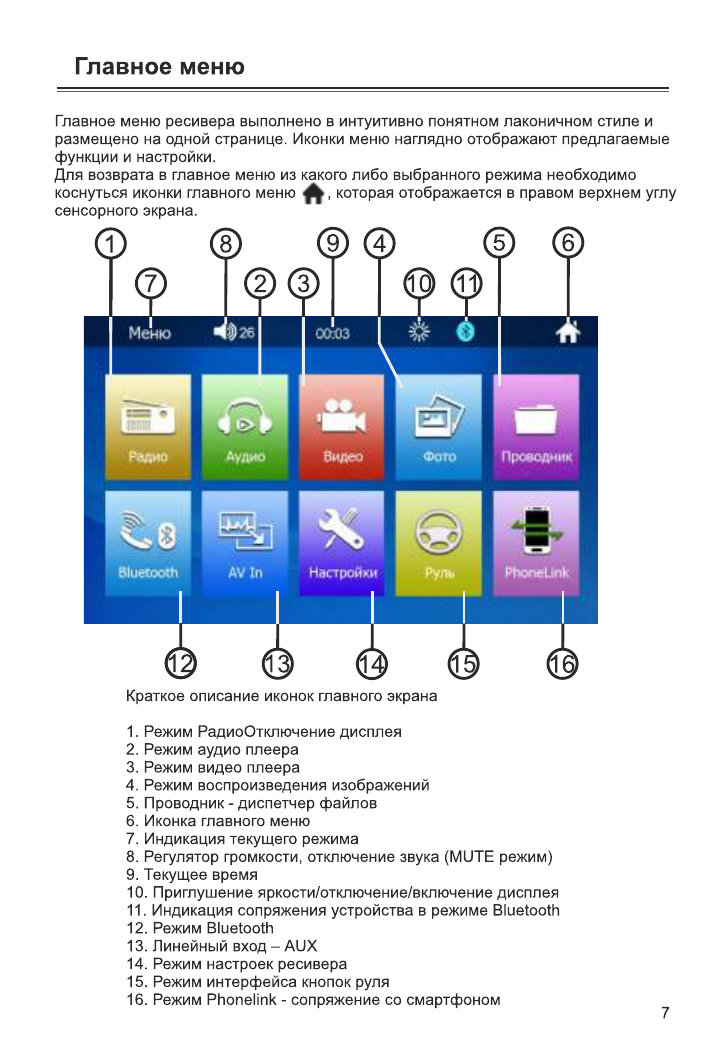 Главное меню

Главное меню ресивера выполнено в интуитивно понятном лаконичном стиле и размещено на одной странице. Иконки меню наглядно отображают предлагаемые функции и настройки.
Для возврата в главное меню из какого либо выбранного режима необходимо коснуться иконки главного меню , которая отображается в правом верхнем углу сенсорного экрана.

1 8 9 4 5 6
7 2 3 10 11

Меню 26 00:03

Радио Аудио Видео Фото Проводник
Bluetooth AV In Настройки Руль PhoneLink

12 13 14 15 16

Краткое описание иконок главного экрана

1. Режим РадиоОтключение дисплея
2. Режим аудио плеера
3. Режим видео плеера
4. Режим воспроизведения изображений
5. Проводник - диспетчер файлов
6. Иконка главного меню
7. Индикация текущего режима
8. Регулятор громкости, отключение звука (MUTE режим)
9. Текущее время
10. Приглушение яркости/отключение/включение дисплея
11. Индикация сопряжения устройства в режиме Bluetooth
12. Режим Bluetooth
13. Линейный вход – AUX
14. Режим настроек ресивера
15. Режим интерфейса кнопок руля
16. Режим Phonelink - сопряжение со смартфоном

7